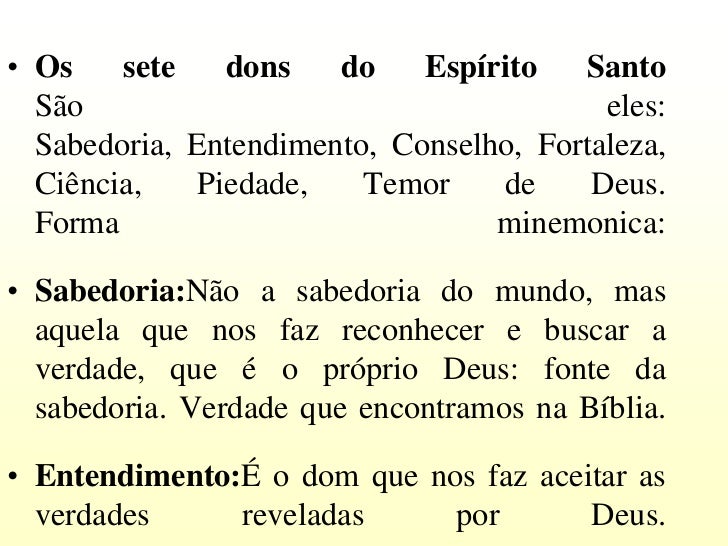 • Os sete dons do Espírito Santo São eles: Sabedoria, Entendimento, Conselho, Fortaleza, Ciência, Piedade, Temor de Deus. Forma minemonica:

• Sabedoria:Não a sabedoria do mundo, mas aquela que nos faz reconhecer e buscar a verdade, que é o próprio Deus: fonte da sabedoria. Verdade que encontramos na Bíblia.

• Entendimento:É o dom que nos faz aceitar as verdades reveladas por Deus.